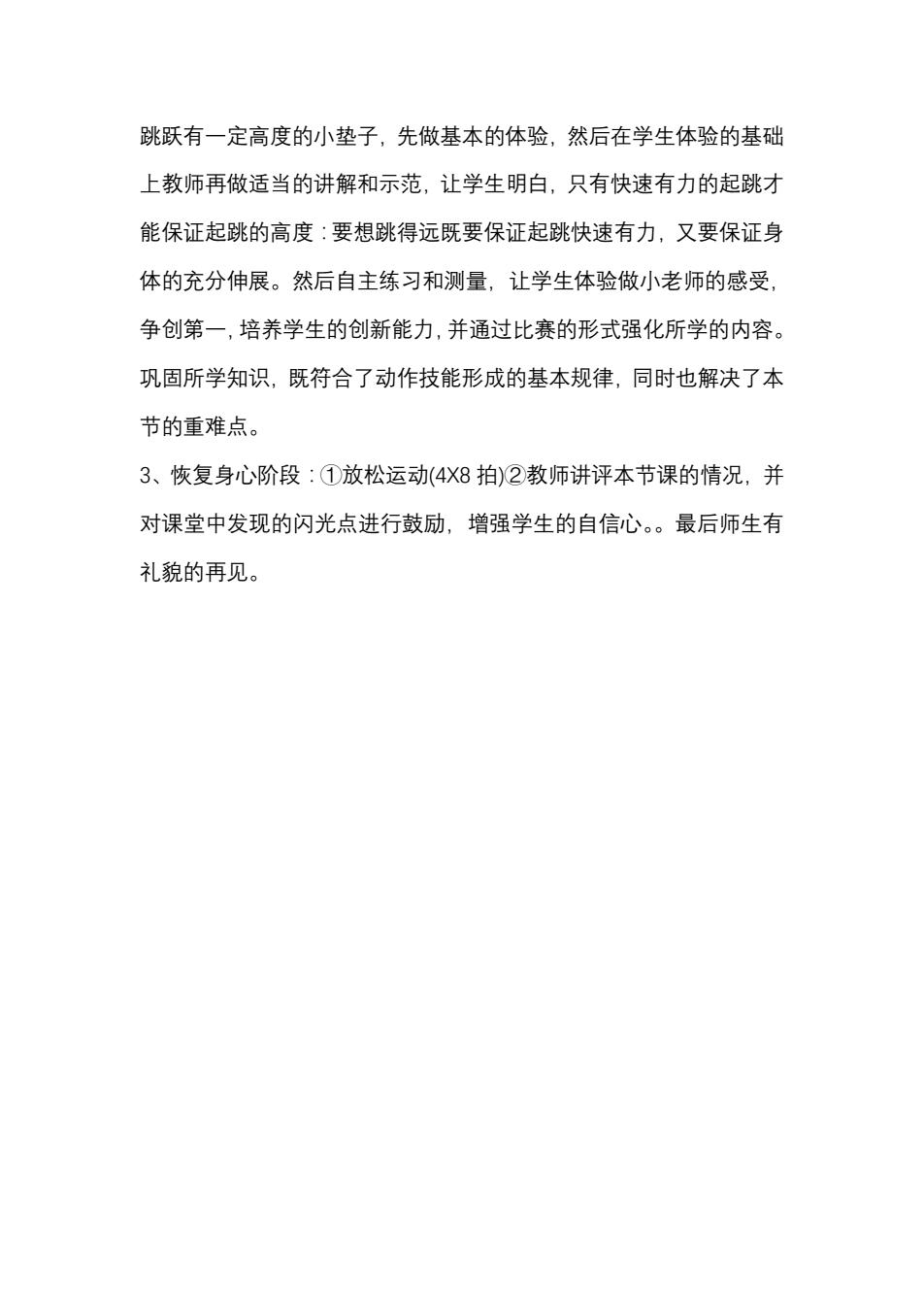 跳跃有一定高度的小垫子，先做基本的体验，然后在学生体验的基础上教师再做适当的讲解和示范，让学生明白，只有快速有力的起跳才能保证起跳的高度：要想跳得远既要保证起跳快速有力，又要保证身体的充分伸展。然后自主练习和测量，让学生体验做小老师的感受，争创第一，培养学生的创新能力，并通过比赛的形式强化所学的内容。巩固所学知识，既符合了动作技能形成的基本规律，同时也解决了本节的重难点。

3、恢复身心阶段：①放松运动(4X8 拍)②教师讲评本节课的情况，并对课堂中发现的闪光点进行鼓励，增强学生的自信心。。最后师生有礼貌的再见。